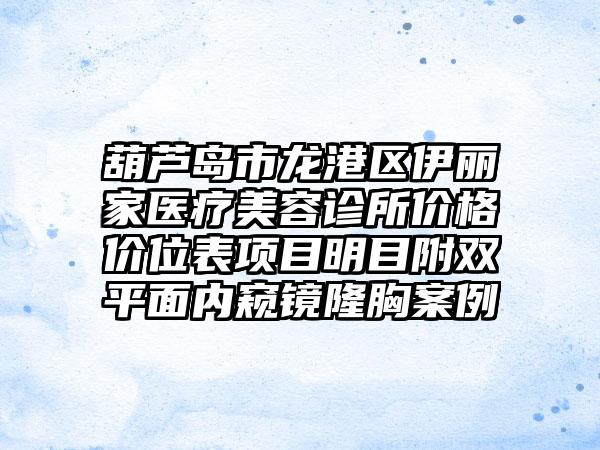 葫芦岛市龙港区伊丽家医疗美容诊所价格价位表项目明目附双平面内窥镜隆胸案例